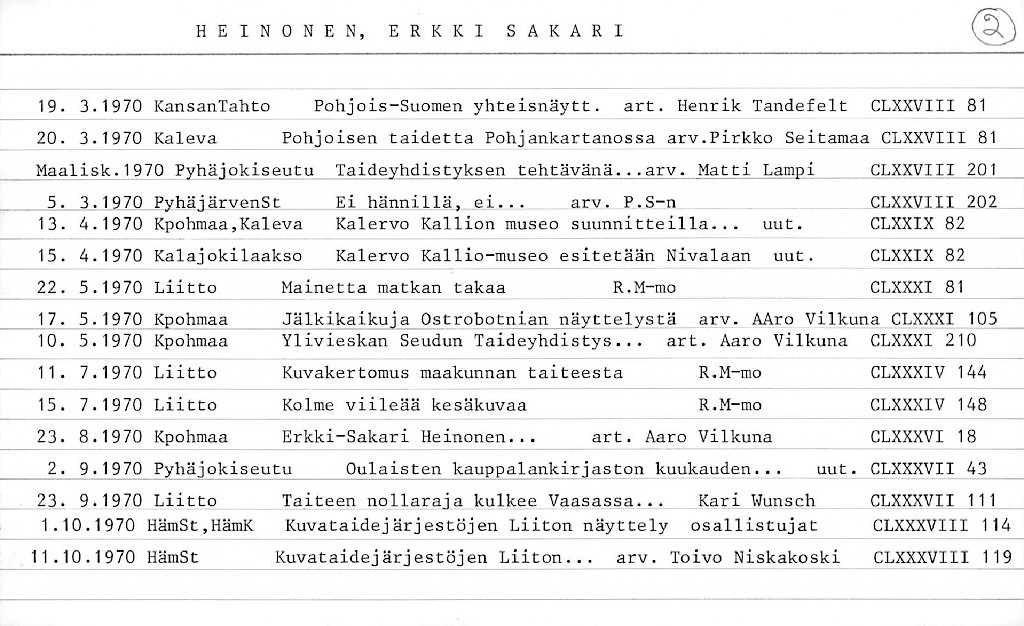 HEINONEN, ERKKI SAKARI

2

19. 3.1970 KansanTahto Pohjois-Suomen yhteisnäytt. art. Henrik Tandefelt CLXXVIII 81
20. 3.1970 Kaleva Pohjoisen taidetta Pohjankartanossa arv.Pirkko Seitamaa CLXXVIII 81
Maalisk.1970 Pyhäjokiseutu Taideyhdistyksen tehtävänä...arv. Matti Lampi CLXXVIII 201
5. 3.1970 PyhäjärvenSt Ei hännillä, ei... arv. P.S-n CLXXVIII 202
13. 4.1970 Kpohmaa,Kaleva Kalervo Kallion museo suunnitteilla... uut. CLXXIX 82
15. 4.1970 Kalajokilaakso Kalervo Kallio-museo esitetään Nivalaan uut. CLXXIX 82
22. 5.1970 Liitto Mainetta matkan takaa R.M-mo CLXXXI 81
17. 5.1970 Kpohmaa Jälkikaikuja Ostrobotnian näyttelystä arv. AAro Vilkuna CLXXXI 105
10. 5.1970 Kpohmaa Ylivieskan Seudun Taideyhdistys... art. Aaro Vilkuna CLXXXI 210
11. 7.1970 Liitto Kuvakertomus maakunnan taiteesta R.M-mo CLXXXIV 144
15. 7.1970 Liitto Kolme viileää kesäkuvaa R.M-mo CLXXXIV 148
23. 8.1970 Kpohmaa Erkki-Sakari Heinonen... art. Aaro Vilkuna CLXXXVI 18
2. 9.1970 Pyhäjokiseutu Oulaisten kauppalankirjaston kuukauden... uut. CLXXXVII 43
23. 9.1970 Liitto Taiteen nollaraja kulkee Vaasassa... Kari Wunsch CLXXXVII 111
1.10.1970 HämSt,HämK Kuvataidejärjestöjen Liiton näyttely osallistujat CLXXXVIII 114
11.10.1970 HämSt Kuvataidejärjestöjen Liiton... arv. Toivo Niskakoski CLXXXVIII 119